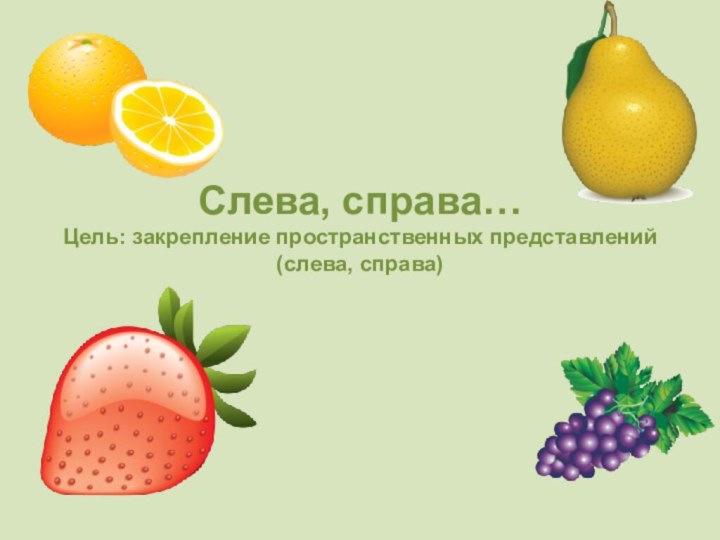 Слева, справа…
Цель: закрепление пространственных представлений (слева, справа)